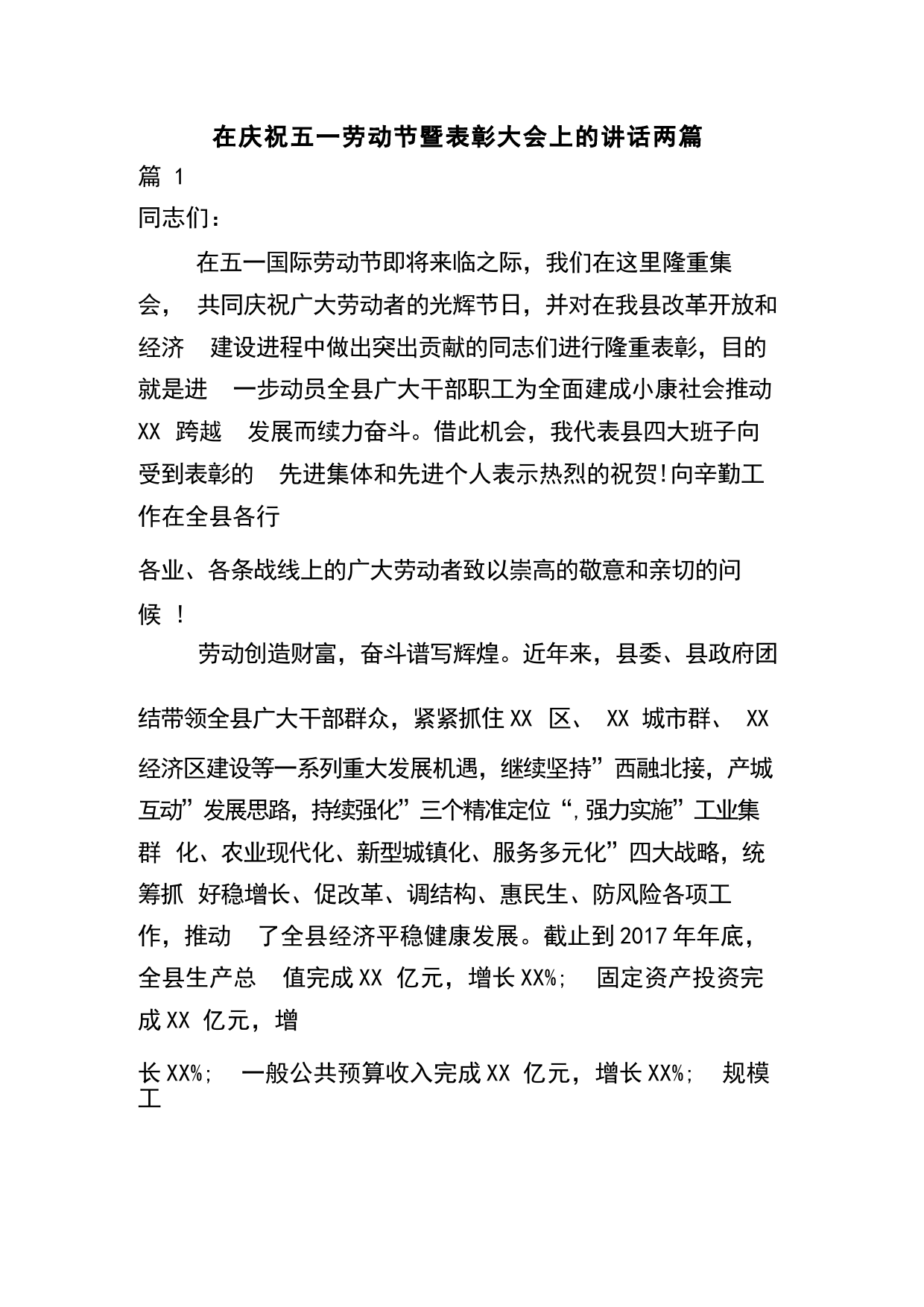 在庆祝五一劳动节暨表彰大会上的讲话两篇

篇 1

同志们：

在五一国际劳动节即将来临之际，我们在这里隆重集会， 共同庆祝广大劳动者的光辉节日，并对在我县改革开放和经济 建设进程中做出突出贡献的同志们进行隆重表彰，目的就是进 一步动员全县广大干部职工为全面建成小康社会推动 XX 跨越 发展而续力奋斗。借此机会，我代表县四大班子向受到表彰的 先进集体和先进个人表示热烈的祝贺!向辛勤工作在全县各行

各业、各条战线上的广大劳动者致以崇高的敬意和亲切的问候 ！

劳动创造财富，奋斗谱写辉煌。近年来，县委、县政府团

结带领全县广大干部群众，紧紧抓住 XX 区、 XX 城市群、 XX

经济区建设等一系列重大发展机遇，继续坚持”西融北接，产城互动”发展思路，持续强化”三个精准定位“，强力实施”工业集群 化、农业现代化、新型城镇化、服务多元化”四大战略，统筹抓 好稳增长、促改革、调结构、惠民生、防风险各项工作，推动 了全县经济平稳健康发展。截止到 2017 年年底，全县生产总 值完成 XX 亿元，增长 XX%； 固定资产投资完成 XX 亿元，增

长 XX%； 一般公共预算收入完成 XX 亿元，增长 XX%； 规模工